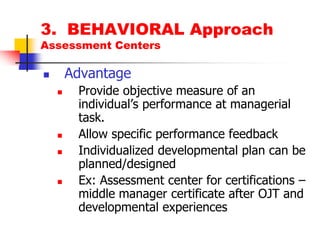 3. BEHAVIORAL Approach
Assessment Centers

- Advantage
  - Provide objective measure of an individual's performance at managerial task.
  - Allow specific performance feedback
  - Individualized developmental plan can be planned/designed
  - Ex: Assessment center for certifications – middle manager certificate after OJT and developmental experiences